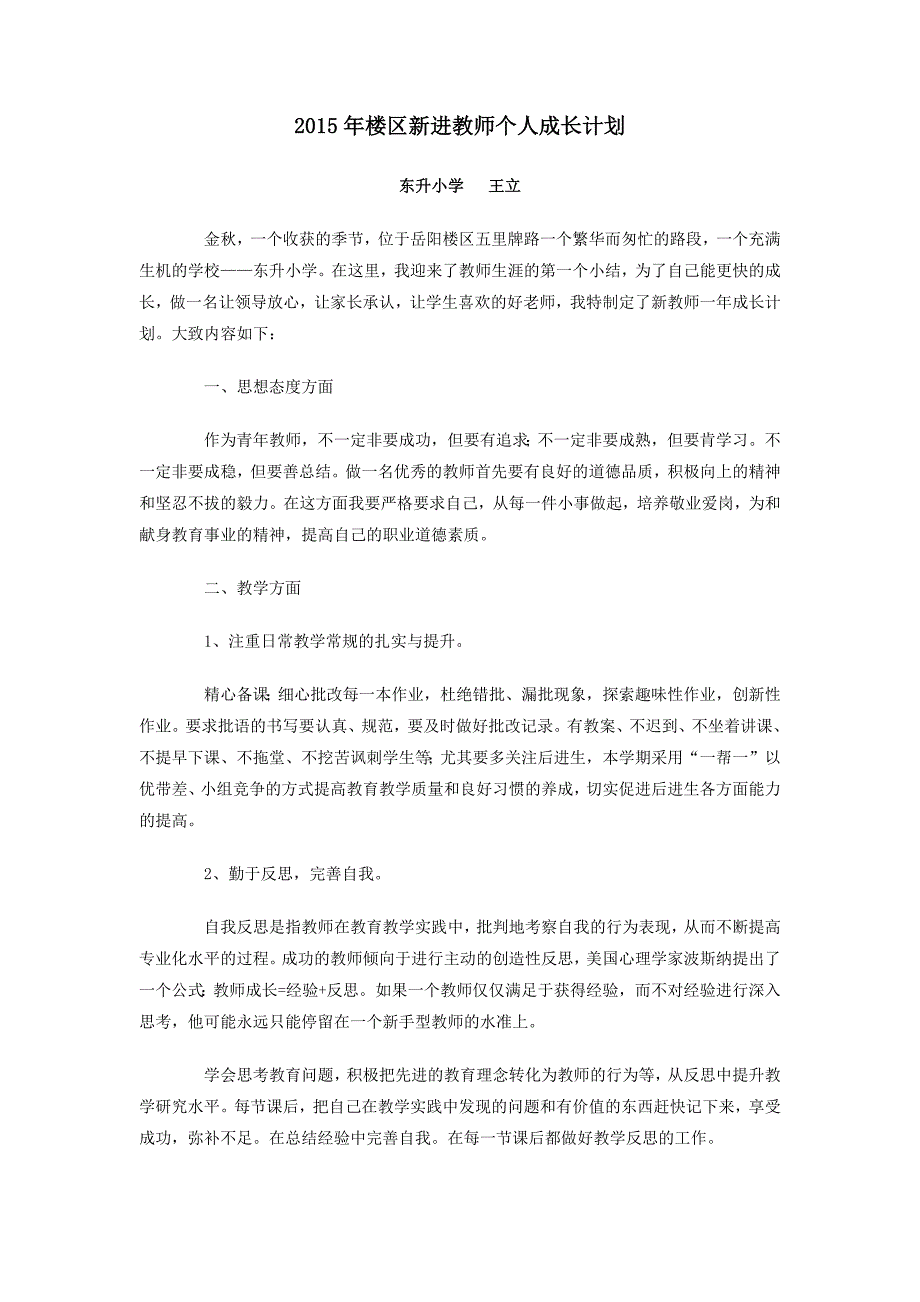 2015 年楼区新进教师个人成长计划

东升小学　王立

金秋，一个收获的季节，位于岳阳楼区五里牌路一个繁华而匆忙的路段，一个充满生机的学校——东升小学。在这里，我迎来了教师生涯的第一个小结，为了自己能更快的成长，做一名让领导放心，让家长承认，让学生喜欢的好老师，我特制定了新教师一年成长计划。大致内容如下：

一、思想态度方面

作为青年教师，不一定非要成功，但要有追求；不一定非要成熟，但要肯学习。不一定非要成稳，但要善总结。做一名优秀的教师首先要有良好的道德品质，积极向上的精神和坚忍不拔的毅力。在这方面我要严格要求自己，从每一件小事做起，培养敬业爱岗，为和献身教育事业的精神，提高自己的职业道德素质。

二、教学方面

1、注重日常教学常规的扎实与提升。

精心备课；细心批改每一本作业，杜绝错批、漏批现象，探索趣味性作业，创新性作业。要求批语的书写要认真、规范，要及时做好批改记录。有教案、不迟到、不坐着讲课、不提早下课、不拖堂、不挖苦讽刺学生等；尤其要多关注后进生，本学期采用“一帮一”以优带差、小组竞争的方式提高教育教学质量和良好习惯的养成，切实促进后进生各方面能力的提高。

2、勤于反思，完善自我。

自我反思是指教师在教育教学实践中，批判地考察自我的行为表现，从而不断提高专业化水平的过程。成功的教师倾向于进行主动的创造性反思，美国心理学家波斯纳提出了一个公式：教师成长=经验+反思。如果一个教师仅仅满足于获得经验，而不对经验进行深入思考，他可能永远只能停留在一个新手型教师的水准上。

学会思考教育问题，积极把先进的教育理念转化为教师的行为等，从反思中提升教学研究水平。每节课后，把自己在教学实践中发现的问题和有价值的东西赶快记下来，享受成功，弥补不足。在总结经验中完善自我。在每一节课后都做好教学反思的工作。